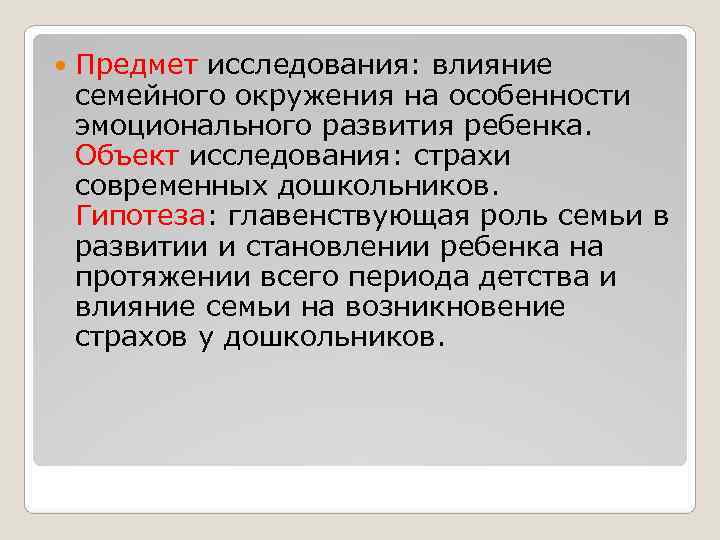 Предмет исследования: влияние семейного окружения на особенности эмоционального развития ребенка. Объект исследования: страхи современных дошкольников. Гипотеза: главенствующая роль семьи в развитии и становлении ребенка на протяжении всего периода детства и влияние семьи на возникновение страхов у дошкольников.